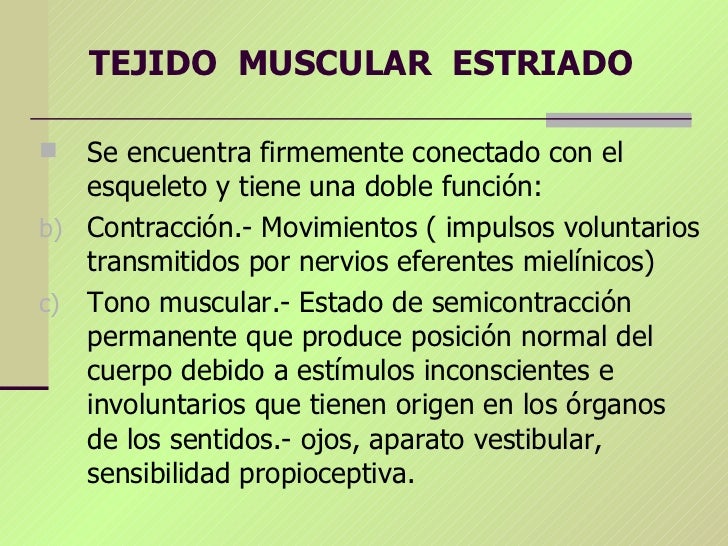 TEJIDO MUSCULAR ESTRIADO

Se encuentra firmemente conectado con el esqueleto y tiene una doble función:

b) Contracción.- Movimientos ( impulsos voluntarios transmitidos por nervios eferentes mielínicos)

c) Tono muscular.- Estado de semicontracción permanente que produce posición normal del cuerpo debido a estímulos inconscientes e involuntarios que tienen origen en los órganos de los sentidos.- ojos, aparato vestibular, sensibilidad propioceptiva.